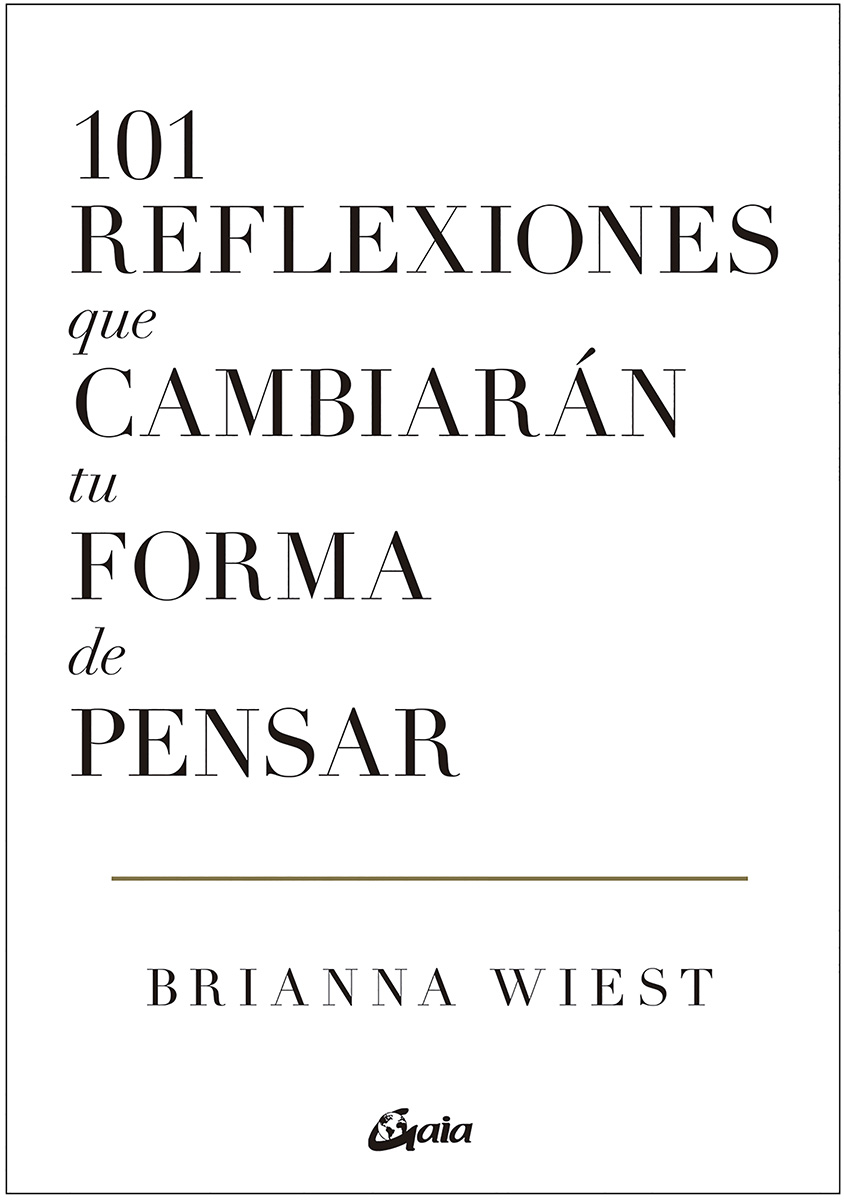 101
REFLEXIONES
que
CAMBIARÁN
tu
FORMA
de
PENSAR

BRIANNA WIEST

Gaia